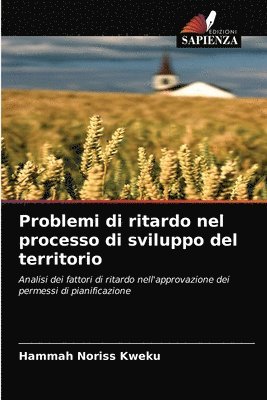 EDIZIONI
SAPIENZA

Problemi di ritardo nel processo di sviluppo del territorio

Analisi dei fattori di ritardo nell'approvazione dei permessi di pianificazione

Hammah Noriss Kweku